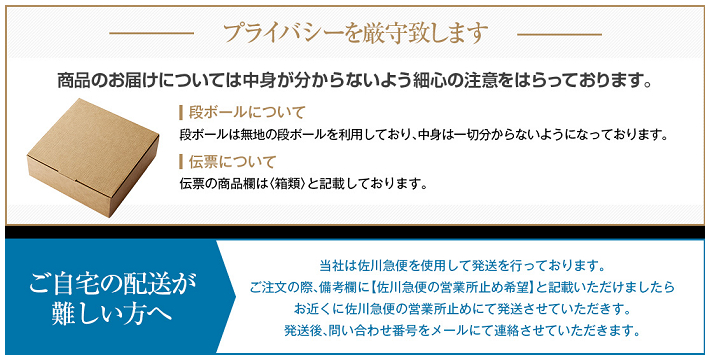 プライバシーを厳守致します

商品のお届けについては中身が分からないよう細心の注意をはらっております。

段ボールについて

段ボールは無地の段ボールを利用しており、中身は一切分からないようになっております。

伝票について

伝票の商品欄は〈箱類〉と記載しております。

ご自宅の配送が難しい方へ

当社は佐川急便を使用して発送を行っております。
ご注文の際、備考欄に【佐川急便の営業所止め希望】と記載いただけましたら
お近くに佐川急便の営業所止めにて発送させていただきます。
発送後、問い合わせ番号をメールにて連絡させていただきます。